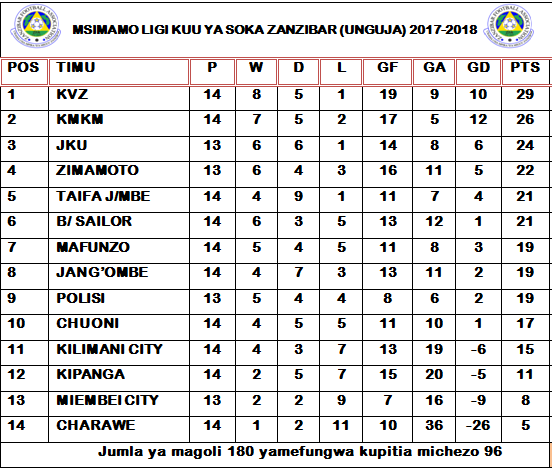 MSIMAMO LIGI KUU YA SOKA ZANZIBAR (UNGUJA) 2017-2018

| POS | TIMU | P | W | D | L | GF | GA | GD | PTS |
|---|---|---|---|---|---|---|---|---|---|
| 1 | KVZ | 14 | 8 | 5 | 1 | 19 | 9 | 10 | 29 |
| 2 | KMKM | 14 | 7 | 5 | 2 | 17 | 5 | 12 | 26 |
| 3 | JKU | 13 | 6 | 6 | 1 | 14 | 8 | 6 | 24 |
| 4 | ZIMAMOTO | 13 | 6 | 4 | 3 | 16 | 11 | 5 | 22 |
| 5 | TAIFA J/MBE | 14 | 4 | 9 | 1 | 11 | 7 | 4 | 21 |
| 6 | B/ SAILOR | 14 | 6 | 3 | 5 | 13 | 12 | 1 | 21 |
| 7 | MAFUNZO | 14 | 5 | 4 | 5 | 11 | 8 | 3 | 19 |
| 8 | JANG'OMBE | 14 | 4 | 7 | 3 | 13 | 11 | 2 | 19 |
| 9 | POLISI | 13 | 5 | 4 | 4 | 8 | 6 | 2 | 19 |
| 10 | CHUONI | 14 | 4 | 5 | 5 | 11 | 10 | 1 | 17 |
| 11 | KILIMANI CITY | 14 | 4 | 3 | 7 | 13 | 19 | -6 | 15 |
| 12 | KIPANGA | 14 | 2 | 5 | 7 | 15 | 20 | -5 | 11 |
| 13 | MIEMBEI CITY | 13 | 2 | 2 | 9 | 7 | 16 | -9 | 8 |
| 14 | CHARAWE | 14 | 1 | 2 | 11 | 10 | 36 | -26 | 5 |

Jumla ya magoli 180 yamefungwa kupitia michezo 96